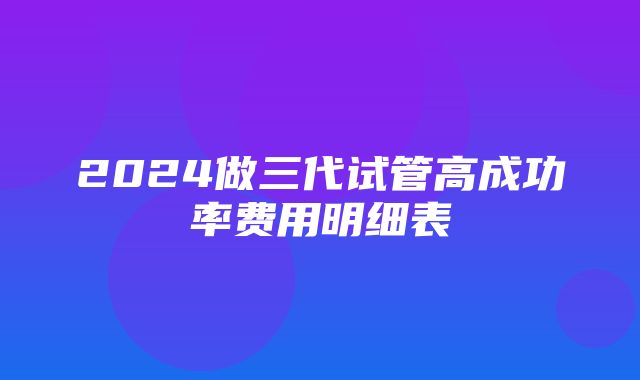 2024做三代试管高成功率费用明细表